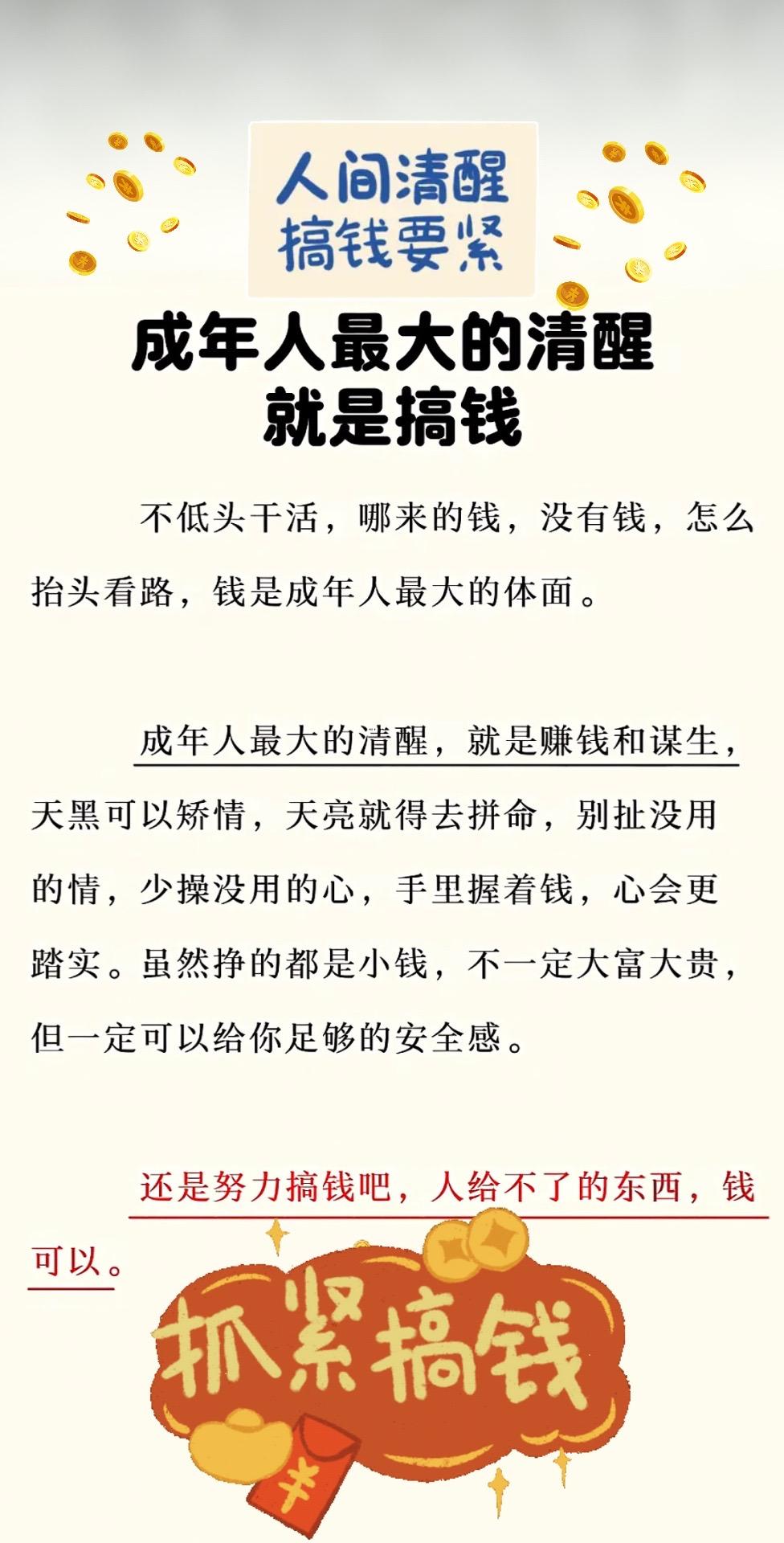 人间清醒
搞钱要紧

成年人最大的清醒
就是搞钱

不低头干活，哪来的钱，没有钱，怎么抬头看路，钱是成年人最大的体面。

成年人最大的清醒，就是赚钱和谋生，天黑可以矫情，天亮就得去拼命，别扯没用的情，少操没用的心，手里握着钱，心会更踏实。虽然挣的都是小钱，不一定大富大贵，但一定可以给你足够的安全感。

还是努力搞钱吧，人给不了的东西，钱可以。

抓紧搞钱

¥